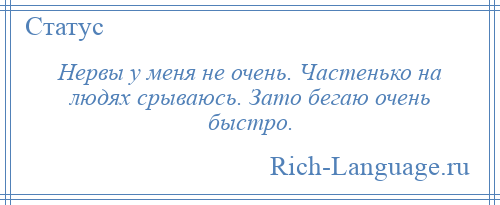 Статус

Нервы у меня не очень. Частенько на людях срываюсь. Зато бегаю очень быстро.

Rich-Language.ru